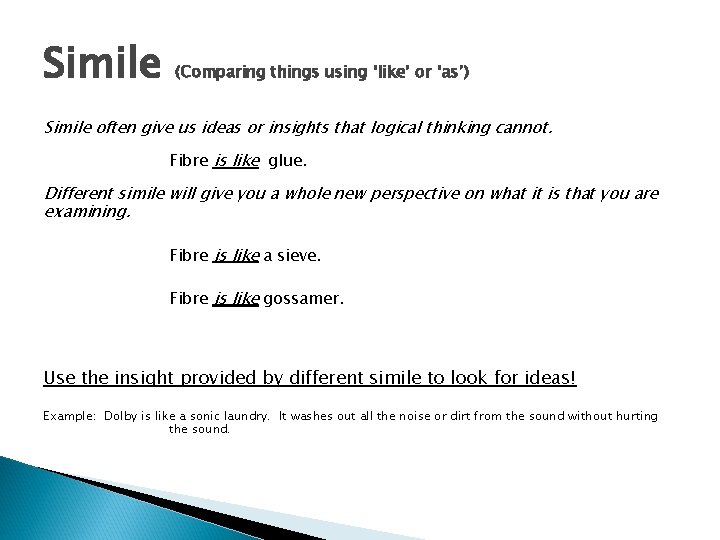 Simile (Comparing things using 'like' or 'as')

Simile often give us ideas or insights that logical thinking cannot.

Fibre is like glue.

Different simile will give you a whole new perspective on what it is that you are examining.

Fibre is like a sieve.

Fibre is like gossamer.

Use the insight provided by different simile to look for ideas!

Example: Dolby is like a sonic laundry. It washes out all the noise or dirt from the sound without hurting the sound.